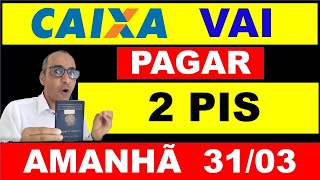 CAIXA VAI

PAGAR

2 PIS

AMANHÃ 31/03